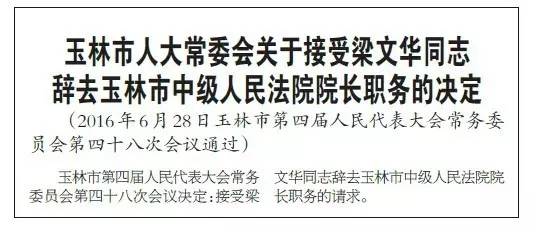 玉林市人大常委会关于接受梁文华同志辞去玉林市中级人民法院院长职务的决定

（2016年6月28日玉林市第四届人民代表大会常务委员会第四十八次会议通过）

玉林市第四届人民代表大会常务委员会第四十八次会议决定：接受梁文华同志辞去玉林市中级人民法院院长职务的请求。